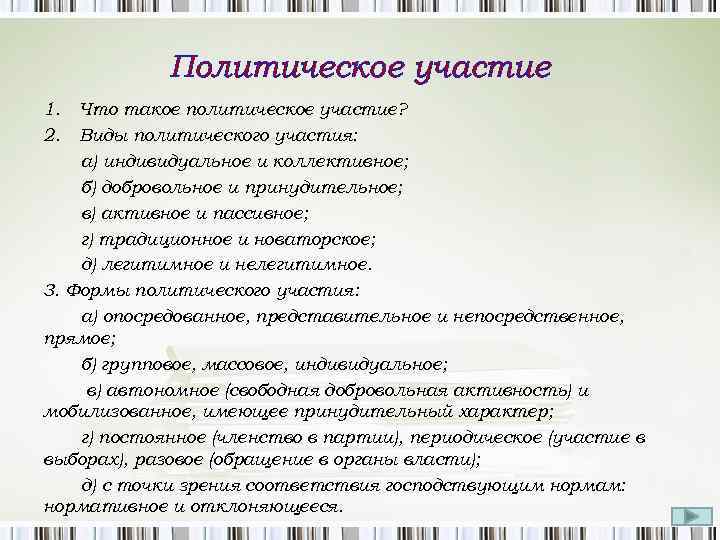 Политическое участие

1. Что такое политическое участие?

2. Виды политического участия:

а) индивидуальное и коллективное;

б) добровольное и принудительное;

в) активное и пассивное;

г) традиционное и новаторское;

д) легитимное и нелегитимное.

3. Формы политического участия:

а) опосредованное, представительное и непосредственное, прямое;

б) групповое, массовое, индивидуальное;

в) автономное (свободная добровольная активность) и мобилизованное, имеющее принудительный характер;

г) постоянное (членство в партии), периодическое (участие в выборах), разовое (обращение в органы власти);

д) с точки зрения соответствия господствующим нормам: нормативное и отклоняющееся.